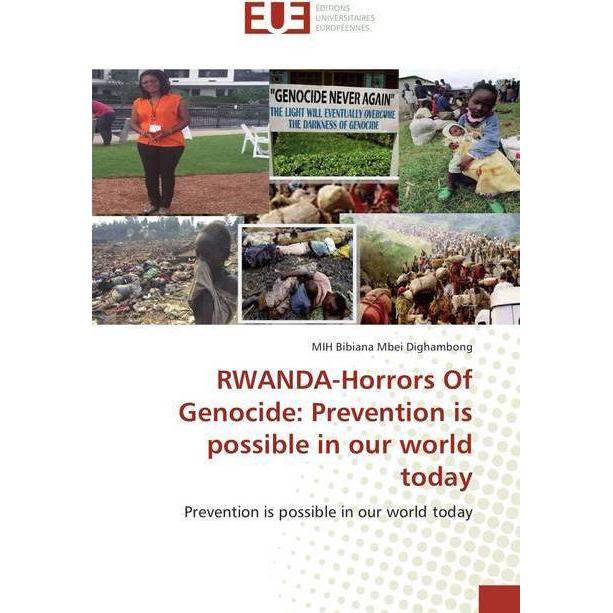 EUE ÉDITIONS UNIVERSITAIRES EUROPÉENNES

"GENOCIDE NEVER AGAIN"
THE LIGHT WILL EVENTUALLY OVERCOME THE DARKNESS OF GENOCIDE

MIH Bibiana Mbei Dighambong

RWANDA-Horrors Of Genocide: Prevention is possible in our world today

Prevention is possible in our world today